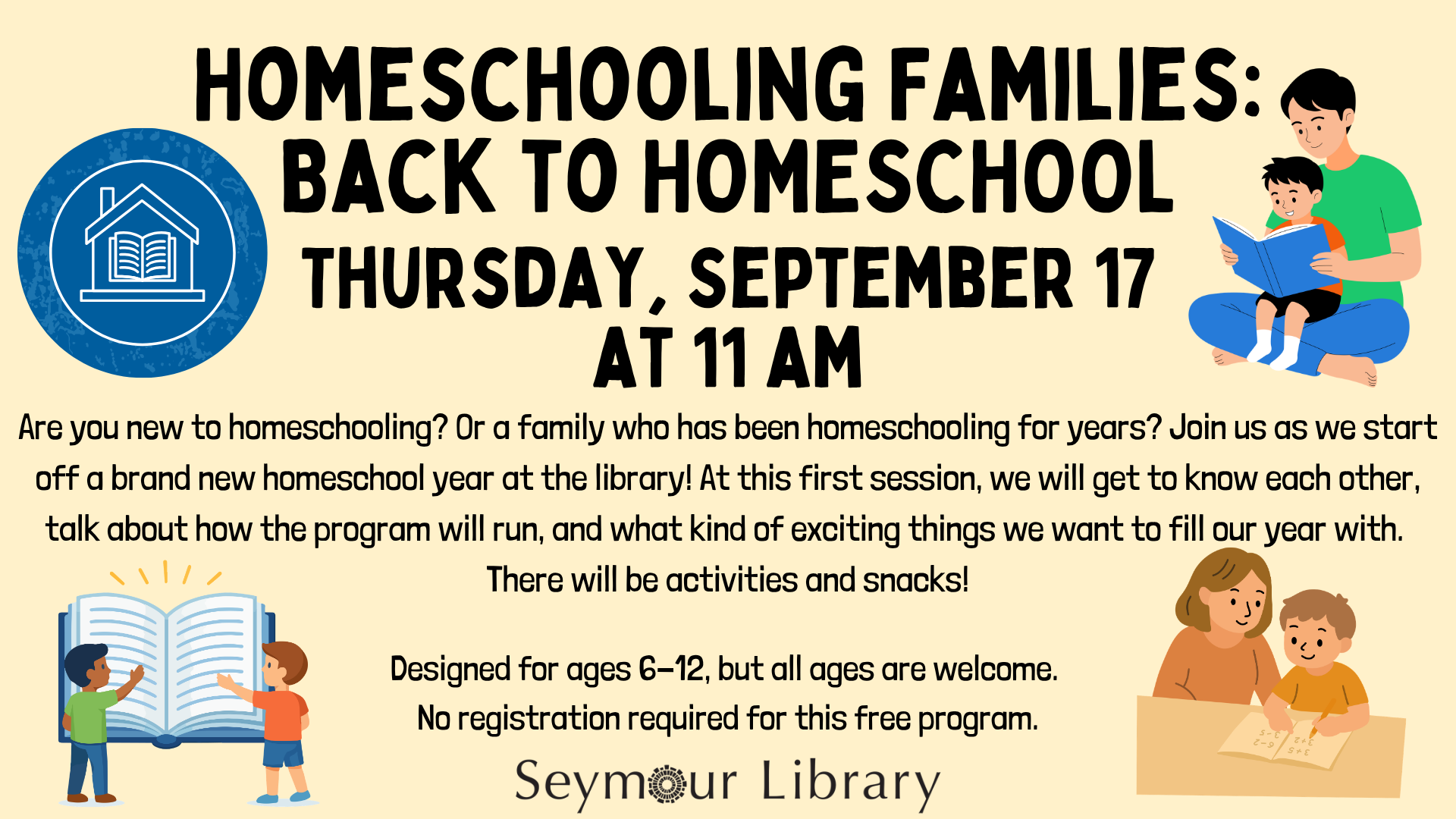 HOMESCHOOLING FAMILIES: BACK TO HOMESCHOOL
THURSDAY, SEPTEMBER 17 AT 11 AM

Are you new to homeschooling? Or a family who has been homeschooling for years? Join us as we start off a brand new homeschool year at the library! At this first session, we will get to know each other, talk about how the program will run, and what kind of exciting things we want to fill our year with. There will be activities and snacks!

Designed for ages 6-12, but all ages are welcome.
No registration required for this free program.

Seymour Library